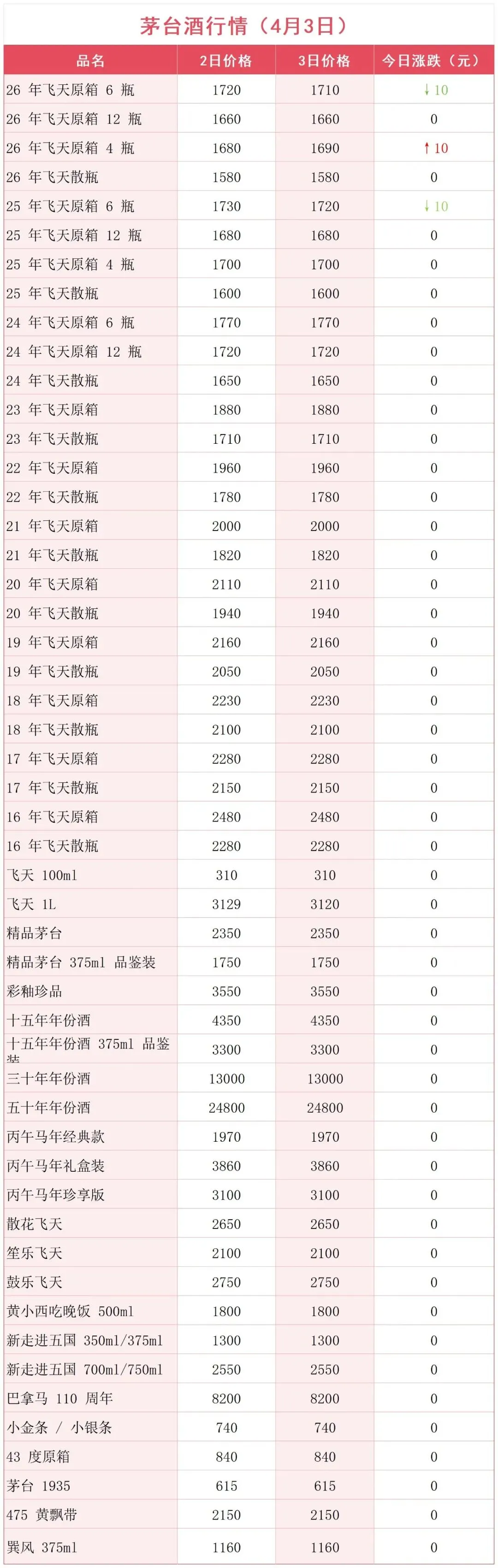 茅台酒行情（4月3日）

| 品名 | 2日价格 | 3日价格 | 今日涨跌（元） |
|---|---|---|---|
| 26 年飞天原箱 6 瓶 | 1720 | 1710 | ↓10 |
| 26 年飞天原箱 12 瓶 | 1660 | 1660 | 0 |
| 26 年飞天原箱 4 瓶 | 1680 | 1690 | ↑10 |
| 26 年飞天散瓶 | 1580 | 1580 | 0 |
| 25 年飞天原箱 6 瓶 | 1730 | 1720 | ↓10 |
| 25 年飞天原箱 12 瓶 | 1680 | 1680 | 0 |
| 25 年飞天原箱 4 瓶 | 1700 | 1700 | 0 |
| 25 年飞天散瓶 | 1600 | 1600 | 0 |
| 24 年飞天原箱 6 瓶 | 1770 | 1770 | 0 |
| 24 年飞天原箱 12 瓶 | 1720 | 1720 | 0 |
| 24 年飞天散瓶 | 1650 | 1650 | 0 |
| 23 年飞天原箱 | 1880 | 1880 | 0 |
| 23 年飞天散瓶 | 1710 | 1710 | 0 |
| 22 年飞天原箱 | 1960 | 1960 | 0 |
| 22 年飞天散瓶 | 1780 | 1780 | 0 |
| 21 年飞天原箱 | 2000 | 2000 | 0 |
| 21 年飞天散瓶 | 1820 | 1820 | 0 |
| 20 年飞天原箱 | 2110 | 2110 | 0 |
| 20 年飞天散瓶 | 1940 | 1940 | 0 |
| 19 年飞天原箱 | 2160 | 2160 | 0 |
| 19 年飞天散瓶 | 2050 | 2050 | 0 |
| 18 年飞天原箱 | 2230 | 2230 | 0 |
| 18 年飞天散瓶 | 2100 | 2100 | 0 |
| 17 年飞天原箱 | 2280 | 2280 | 0 |
| 17 年飞天散瓶 | 2150 | 2150 | 0 |
| 16 年飞天原箱 | 2480 | 2480 | 0 |
| 16 年飞天散瓶 | 2280 | 2280 | 0 |
| 飞天 100ml | 310 | 310 | 0 |
| 飞天 1L | 3129 | 3120 | 0 |
| 精品茅台 | 2350 | 2350 | 0 |
| 精品茅台 375ml 品鉴装 | 1750 | 1750 | 0 |
| 彩釉珍品 | 3550 | 3550 | 0 |
| 十五年年份酒 | 4350 | 4350 | 0 |
| 十五年年份酒 375ml 品鉴装 | 3300 | 3300 | 0 |
| 三十年年份酒 | 13000 | 13000 | 0 |
| 五十年年份酒 | 24800 | 24800 | 0 |
| 丙午马年经典款 | 1970 | 1970 | 0 |
| 丙午马年礼盒装 | 3860 | 3860 | 0 |
| 丙午马年珍享版 | 3100 | 3100 | 0 |
| 散花飞天 | 2650 | 2650 | 0 |
| 笙乐飞天 | 2100 | 2100 | 0 |
| 鼓乐飞天 | 2750 | 2750 | 0 |
| 黄小西吃晚饭 500ml | 1800 | 1800 | 0 |
| 新走进五国 350ml/375ml | 1300 | 1300 | 0 |
| 新走进五国 700ml/750ml | 2550 | 2550 | 0 |
| 巴拿马 110 周年 | 8200 | 8200 | 0 |
| 小金条 / 小银条 | 740 | 740 | 0 |
| 43 度原箱 | 840 | 840 | 0 |
| 茅台 1935 | 615 | 615 | 0 |
| 475 黄飘带 | 2150 | 2150 | 0 |
| 巽风 375ml | 1160 | 1160 | 0 |